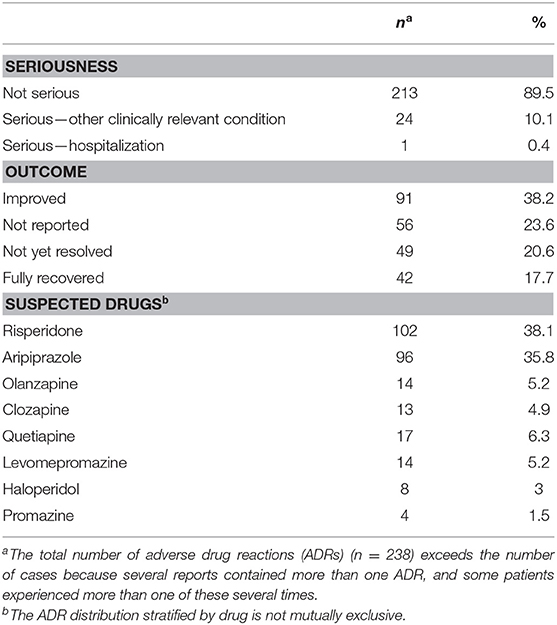 | | $n^a$ | % |
|---|---|---|
| **SERIOUSNESS** | | |
| Not serious | 213 | 89.5 |
| Serious—other clinically relevant condition | 24 | 10.1 |
| Serious—hospitalization | 1 | 0.4 |
| **OUTCOME** | | |
| Improved | 91 | 38.2 |
| Not reported | 56 | 23.6 |
| Not yet resolved | 49 | 20.6 |
| Fully recovered | 42 | 17.7 |
| **SUSPECTED DRUGS$^b$** | | |
| Risperidone | 102 | 38.1 |
| Aripiprazole | 96 | 35.8 |
| Olanzapine | 14 | 5.2 |
| Clozapine | 13 | 4.9 |
| Quetiapine | 17 | 6.3 |
| Levomepromazine | 14 | 5.2 |
| Haloperidol | 8 | 3 |
| Promazine | 4 | 1.5 |

$^a$The total number of adverse drug reactions (ADRs) (n = 238) exceeds the number of cases because several reports contained more than one ADR, and some patients experienced more than one of these several times.
$^b$The ADR distribution stratified by drug is not mutually exclusive.